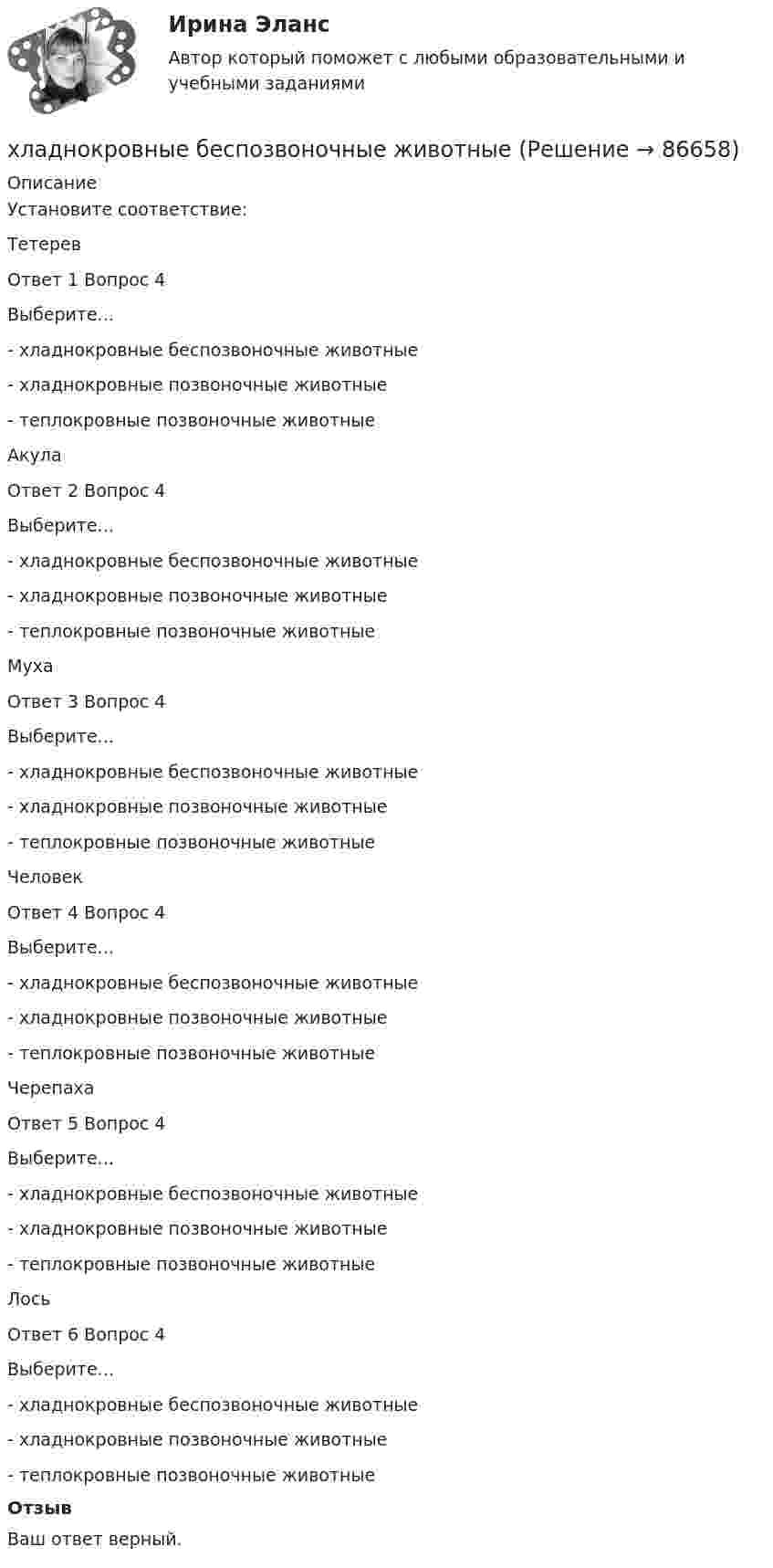 Ирина Эланс
Автор который поможет с любыми образовательными и учебными заданиями

хладнокровные беспозвоночные животные (Решение → 86658)
Описание
Установите соответствие:

Тетерев

Ответ 1 Вопрос 4

Выберите...

- хладнокровные беспозвоночные животные

- хладнокровные позвоночные животные

- теплокровные позвоночные животные

Акула

Ответ 2 Вопрос 4

Выберите...

- хладнокровные беспозвоночные животные

- хладнокровные позвоночные животные

- теплокровные позвоночные животные

Муха

Ответ 3 Вопрос 4

Выберите...

- хладнокровные беспозвоночные животные

- хладнокровные позвоночные животные

- теплокровные позвоночные животные

Человек

Ответ 4 Вопрос 4

Выберите...

- хладнокровные беспозвоночные животные

- хладнокровные позвоночные животные

- теплокровные позвоночные животные

Черепаха

Ответ 5 Вопрос 4

Выберите...

- хладнокровные беспозвоночные животные

- хладнокровные позвоночные животные

- теплокровные позвоночные животные

Лось

Ответ 6 Вопрос 4

Выберите...

- хладнокровные беспозвоночные животные

- хладнокровные позвоночные животные

- теплокровные позвоночные животные

Отзыв
Ваш ответ верный.